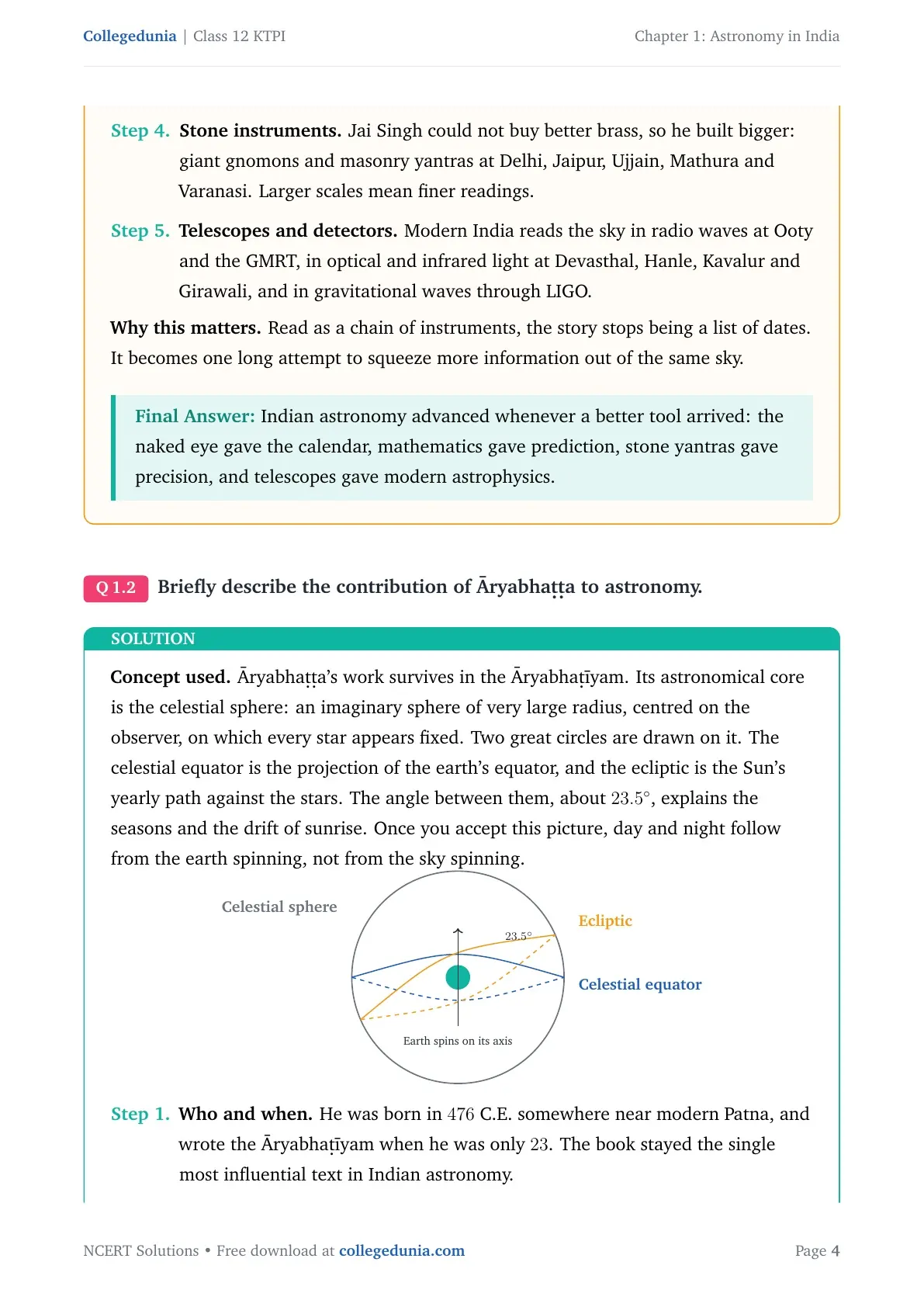 Collegedunia | Class 12 KTPI

Chapter 1: Astronomy in India

Step 4. Stone instruments. Jai Singh could not buy better brass, so he built bigger: giant gnomons and masonry yantras at Delhi, Jaipur, Ujjain, Mathura and Varanasi. Larger scales mean finer readings.

Step 5. Telescopes and detectors. Modern India reads the sky in radio waves at Ooty and the GMRT, in optical and infrared light at Devasthal, Hanle, Kavalur and Girawali, and in gravitational waves through LIGO.

Why this matters. Read as a chain of instruments, the story stops being a list of dates. It becomes one long attempt to squeeze more information out of the same sky.

Final Answer: Indian astronomy advanced whenever a better tool arrived: the naked eye gave the calendar, mathematics gave prediction, stone yantras gave precision, and telescopes gave modern astrophysics.

Q 1.2 Briefly describe the contribution of Āryabhaṭṭa to astronomy.

SOLUTION

Concept used. Āryabhaṭṭa's work survives in the Āryabhaṭīyam. Its astronomical core is the celestial sphere: an imaginary sphere of very large radius, centred on the observer, on which every star appears fixed. Two great circles are drawn on it. The celestial equator is the projection of the earth's equator, and the ecliptic is the Sun's yearly path against the stars. The angle between them, about 23.5°, explains the seasons and the drift of sunrise. Once you accept this picture, day and night follow from the earth spinning, not from the sky spinning.

Celestial sphere

23.5°

Ecliptic

Celestial equator

Earth spins on its axis

Step 1. Who and when. He was born in 476 C.E. somewhere near modern Patna, and wrote the Āryabhaṭīyam when he was only 23. The book stayed the single most influential text in Indian astronomy.

NCERT Solutions • Free download at collegedunia.com

Page 4